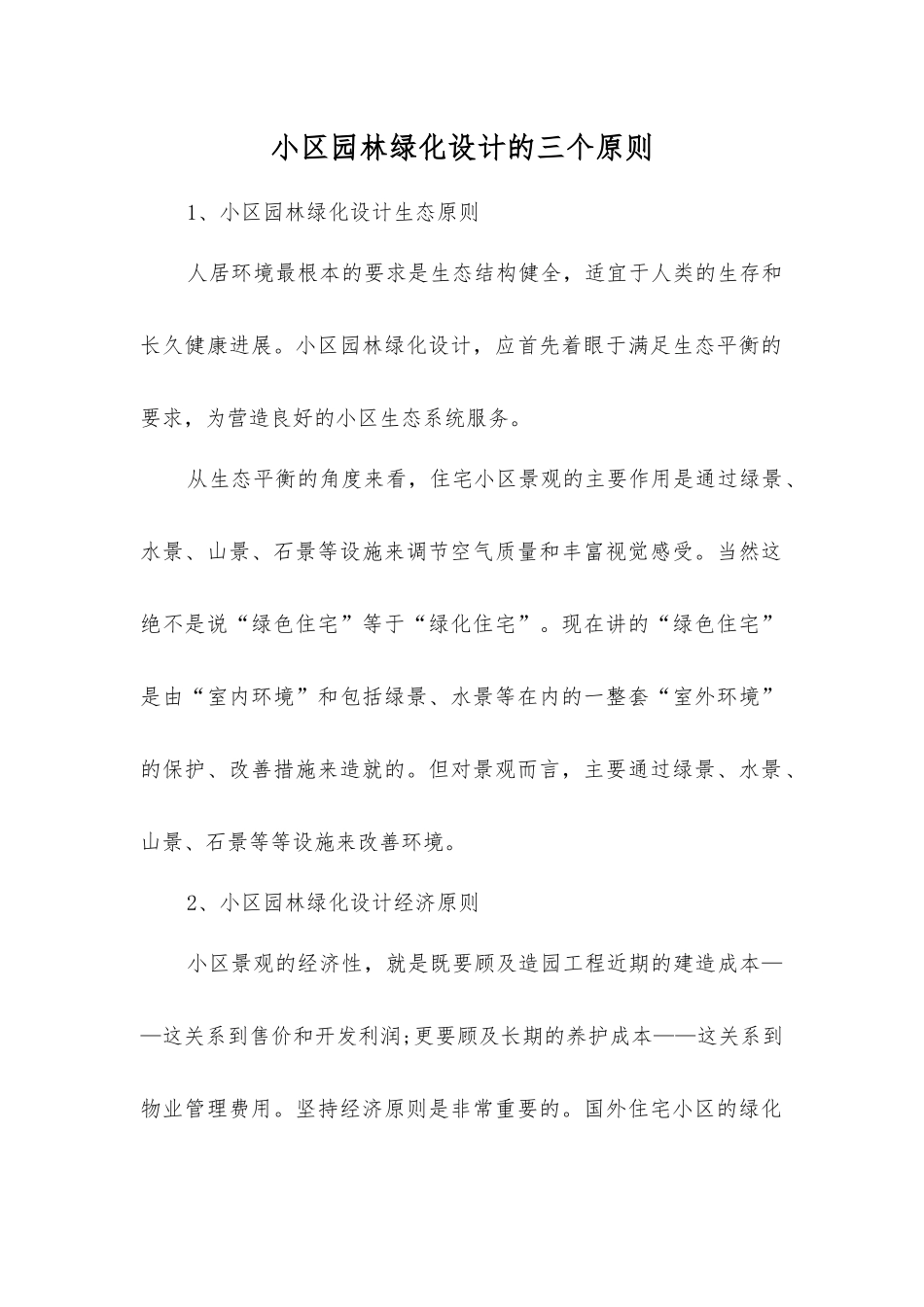 小区园林绿化设计的三个原则

1、小区园林绿化设计生态原则

人居环境最根本的要求是生态结构健全，适宜于人类的生存和长久健康进展。小区园林绿化设计，应首先着眼于满足生态平衡的要求，为营造良好的小区生态系统服务。

从生态平衡的角度来看，住宅小区景观的主要作用是通过绿景、水景、山景、石景等设施来调节空气质量和丰富视觉感受。当然这绝不是说“绿色住宅”等于“绿化住宅”。现在讲的“绿色住宅”是由“室内环境”和包括绿景、水景等在内的一整套“室外环境”的保护、改善措施来造就的。但对景观而言，主要通过绿景、水景、山景、石景等等设施来改善环境。

2、小区园林绿化设计经济原则

小区景观的经济性，就是既要顾及造园工程近期的建造成本——这关系到售价和开发利润;更要顾及长期的养护成本——这关系到物业管理费用。坚持经济原则是非常重要的。国外住宅小区的绿化